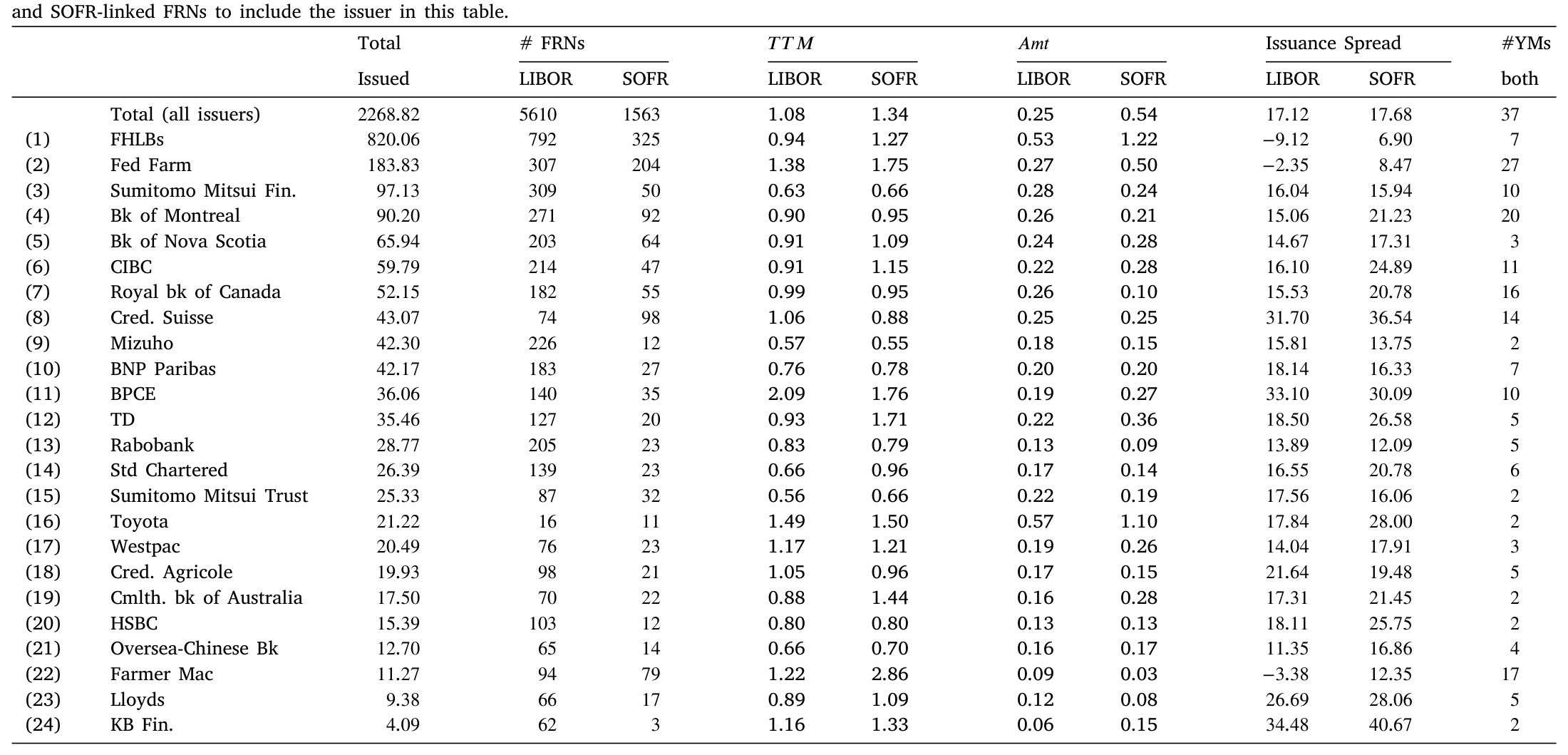 and SOFR-linked FRNs to include the issuer in this table.

| | | Total Issued | # FRNs LIBOR | # FRNs SOFR | $TTM$ LIBOR | $TTM$ SOFR | $Amt$ LIBOR | $Amt$ SOFR | Issuance Spread LIBOR | Issuance Spread SOFR | #YMs both |
|---|---|---|---|---|---|---|---|---|---|---|---|
| | Total (all issuers) | 2268.82 | 5610 | 1563 | 1.08 | 1.34 | 0.25 | 0.54 | 17.12 | 17.68 | 37 |
| (1) | FHLBs | 820.06 | 792 | 325 | 0.94 | 1.27 | 0.53 | 1.22 | −9.12 | 6.90 | 7 |
| (2) | Fed Farm | 183.83 | 307 | 204 | 1.38 | 1.75 | 0.27 | 0.50 | −2.35 | 8.47 | 27 |
| (3) | Sumitomo Mitsui Fin. | 97.13 | 309 | 50 | 0.63 | 0.66 | 0.28 | 0.24 | 16.04 | 15.94 | 10 |
| (4) | Bk of Montreal | 90.20 | 271 | 92 | 0.90 | 0.95 | 0.26 | 0.21 | 15.06 | 21.23 | 20 |
| (5) | Bk of Nova Scotia | 65.94 | 203 | 64 | 0.91 | 1.09 | 0.24 | 0.28 | 14.67 | 17.31 | 3 |
| (6) | CIBC | 59.79 | 214 | 47 | 0.91 | 1.15 | 0.22 | 0.28 | 16.10 | 24.89 | 11 |
| (7) | Royal bk of Canada | 52.15 | 182 | 55 | 0.99 | 0.95 | 0.26 | 0.10 | 15.53 | 20.78 | 16 |
| (8) | Cred. Suisse | 43.07 | 74 | 98 | 1.06 | 0.88 | 0.25 | 0.25 | 31.70 | 36.54 | 14 |
| (9) | Mizuho | 42.30 | 226 | 12 | 0.57 | 0.55 | 0.18 | 0.15 | 15.81 | 13.75 | 2 |
| (10) | BNP Paribas | 42.17 | 183 | 27 | 0.76 | 0.78 | 0.20 | 0.20 | 18.14 | 16.33 | 7 |
| (11) | BPCE | 36.06 | 140 | 35 | 2.09 | 1.76 | 0.19 | 0.27 | 33.10 | 30.09 | 10 |
| (12) | TD | 35.46 | 127 | 20 | 0.93 | 1.71 | 0.22 | 0.36 | 18.50 | 26.58 | 5 |
| (13) | Rabobank | 28.77 | 205 | 23 | 0.83 | 0.79 | 0.13 | 0.09 | 13.89 | 12.09 | 5 |
| (14) | Std Chartered | 26.39 | 139 | 23 | 0.66 | 0.96 | 0.17 | 0.14 | 16.55 | 20.78 | 6 |
| (15) | Sumitomo Mitsui Trust | 25.33 | 87 | 32 | 0.56 | 0.66 | 0.22 | 0.19 | 17.56 | 16.06 | 2 |
| (16) | Toyota | 21.22 | 16 | 11 | 1.49 | 1.50 | 0.57 | 1.10 | 17.84 | 28.00 | 2 |
| (17) | Westpac | 20.49 | 76 | 23 | 1.17 | 1.21 | 0.19 | 0.26 | 14.04 | 17.91 | 3 |
| (18) | Cred. Agricole | 19.93 | 98 | 21 | 1.05 | 0.96 | 0.17 | 0.15 | 21.64 | 19.48 | 5 |
| (19) | Cmlth. bk of Australia | 17.50 | 70 | 22 | 0.88 | 1.44 | 0.16 | 0.28 | 17.31 | 21.45 | 2 |
| (20) | HSBC | 15.39 | 103 | 12 | 0.80 | 0.80 | 0.13 | 0.13 | 18.11 | 25.75 | 2 |
| (21) | Oversea-Chinese Bk | 12.70 | 65 | 14 | 0.66 | 0.70 | 0.16 | 0.17 | 11.35 | 16.86 | 4 |
| (22) | Farmer Mac | 11.27 | 94 | 79 | 1.22 | 2.86 | 0.09 | 0.03 | −3.38 | 12.35 | 17 |
| (23) | Lloyds | 9.38 | 66 | 17 | 0.89 | 1.09 | 0.12 | 0.08 | 26.69 | 28.06 | 5 |
| (24) | KB Fin. | 4.09 | 62 | 3 | 1.16 | 1.33 | 0.06 | 0.15 | 34.48 | 40.67 | 2 |